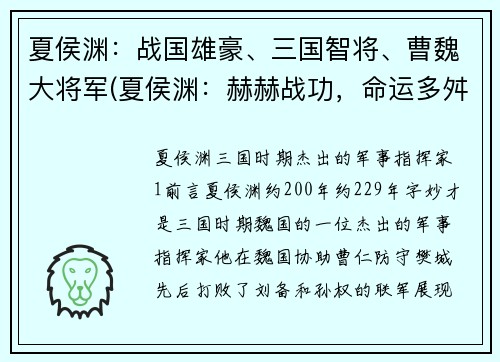 夏侯渊：战国雄豪、三国智将、曹魏大将军(夏侯渊：赫赫战功，命运多舛

夏侯渊三国时期杰出的军事指挥家1前言夏侯渊约200年约229年字妙才是三国时期魏国的一位杰出的军事指挥家他在魏国协助曹仁防守樊城先后打败了刘备和孙权的联军展现